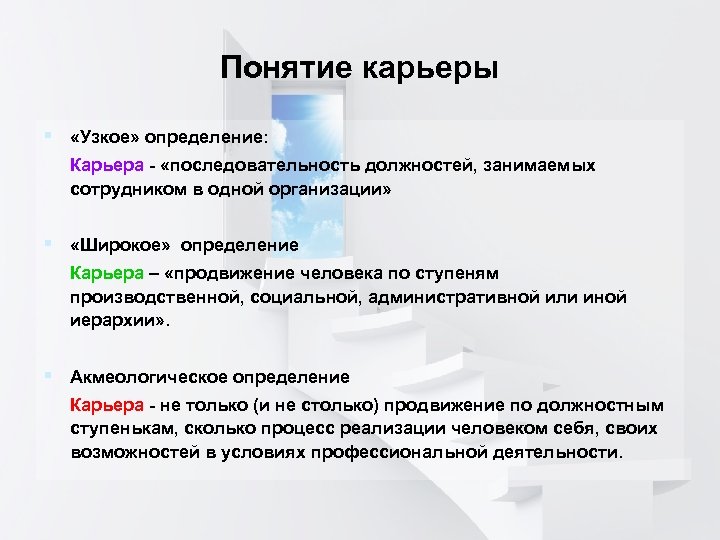 Понятие карьеры

«Узкое» определение:

Карьера - «последовательность должностей, занимаемых сотрудником в одной организации»

«Широкое» определение

Карьера – «продвижение человека по ступеням производственной, социальной, административной или иной иерархии».

Акмеологическое определение

Карьера - не только (и не столько) продвижение по должностным ступенькам, сколько процесс реализации человеком себя, своих возможностей в условиях профессиональной деятельности.